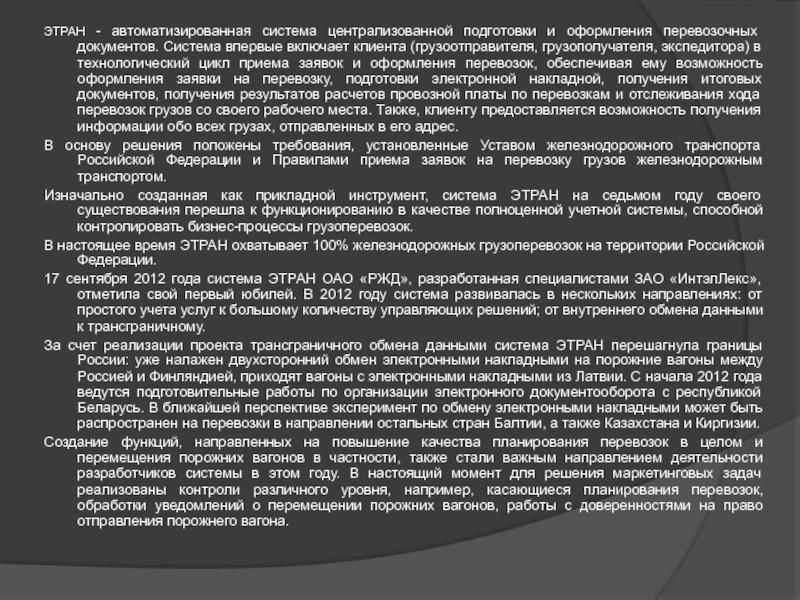 ЭТРАН - автоматизированная система централизованной подготовки и оформления перевозочных документов. Система впервые включает клиента (грузоотправителя, грузополучателя, экспедитора) в технологический цикл приема заявок и оформления перевозок, обеспечивая ему возможность оформления заявки на перевозку, подготовки электронной накладной, получения итоговых документов, получения результатов расчетов провозной платы по перевозкам и отслеживания хода перевозок грузов со своего рабочего места. Также, клиенту предоставляется возможность получения информации обо всех грузах, отправленных в его адрес.

В основу решения положены требования, установленные Уставом железнодорожного транспорта Российской Федерации и Правилами приема заявок на перевозку грузов железнодорожным транспортом.

Изначально созданная как прикладной инструмент, система ЭТРАН на седьмом году своего существования перешла к функционированию в качестве полноценной учетной системы, способной контролировать бизнес-процессы грузоперевозок.

В настоящее время ЭТРАН охватывает 100% железнодорожных грузоперевозок на территории Российской Федерации.

17 сентября 2012 года система ЭТРАН ОАО «РЖД», разработанная специалистами ЗАО «ИнтэлЛекс», отметила свой первый юбилей. В 2012 году система развивалась в нескольких направлениях: от простого учета услуг к большому количеству управляющих решений; от внутреннего обмена данными к трансграничному.

За счет реализации проекта трансграничного обмена данными система ЭТРАН перешагнула границы России: уже налажен двухсторонний обмен электронными накладными на порожние вагоны между Россией и Финляндией, приходят вагоны с электронными накладными из Латвии. С начала 2012 года ведутся подготовительные работы по организации электронного документооборота с республикой Беларусь. В ближайшей перспективе эксперимент по обмену электронными накладными может быть распространен на перевозки в направлении остальных стран Балтии, а также Казахстана и Киргизии.

Создание функций, направленных на повышение качества планирования перевозок в целом и перемещения порожних вагонов в частности, также стали важным направлением деятельности разработчиков системы в этом году. В настоящий момент для решения маркетинговых задач реализованы контроли различного уровня, например, касающиеся планирования перевозок, обработки уведомлений о перемещении порожних вагонов, работы с доверенностями на право отправления порожнего вагона.